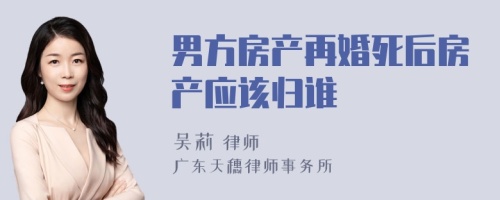 男方房产再婚死后房产应该归谁

吴莉 律师

广东天穗律师事务所